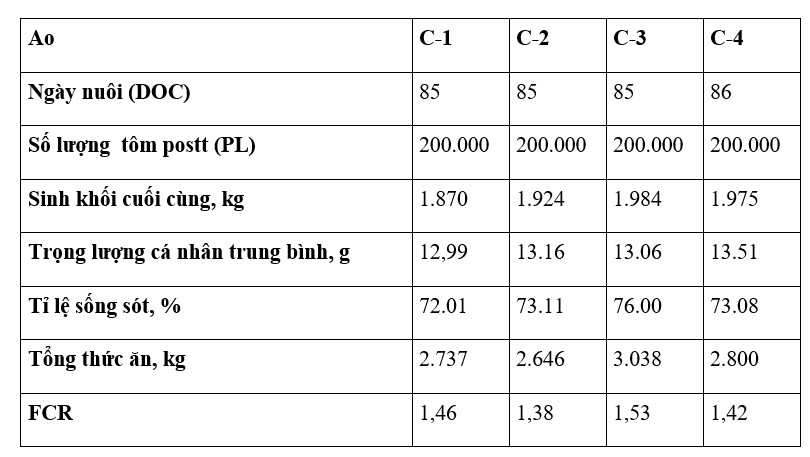 | Ao | C-1 | C-2 | C-3 | C-4 |
|---|---|---|---|---|
| Ngày nuôi (DOC) | 85 | 85 | 85 | 86 |
| Số lượng  tôm postt (PL) | 200.000 | 200.000 | 200.000 | 200.000 |
| Sinh khối cuối cùng, kg | 1.870 | 1.924 | 1.984 | 1.975 |
| Trọng lượng cá nhân trung bình, g | 12,99 | 13.16 | 13.06 | 13.51 |
| Tỉ lệ sống sót, % | 72.01 | 73.11 | 76.00 | 73.08 |
| Tổng thức ăn, kg | 2.737 | 2.646 | 3.038 | 2.800 |
| FCR | 1,46 | 1,38 | 1,53 | 1,42 |